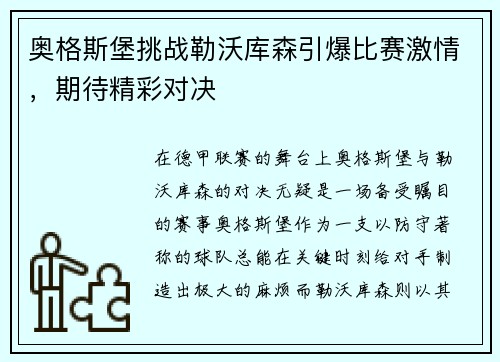 奥格斯堡挑战勒沃库森引爆比赛激情，期待精彩对决

在德甲联赛的舞台上奥格斯堡与勒沃库森的对决无疑是一场备受瞩目的赛事奥格斯堡作为一支以防守著称的球队总能在关键时刻给对手制造出极大的麻烦而勒沃库森则以其